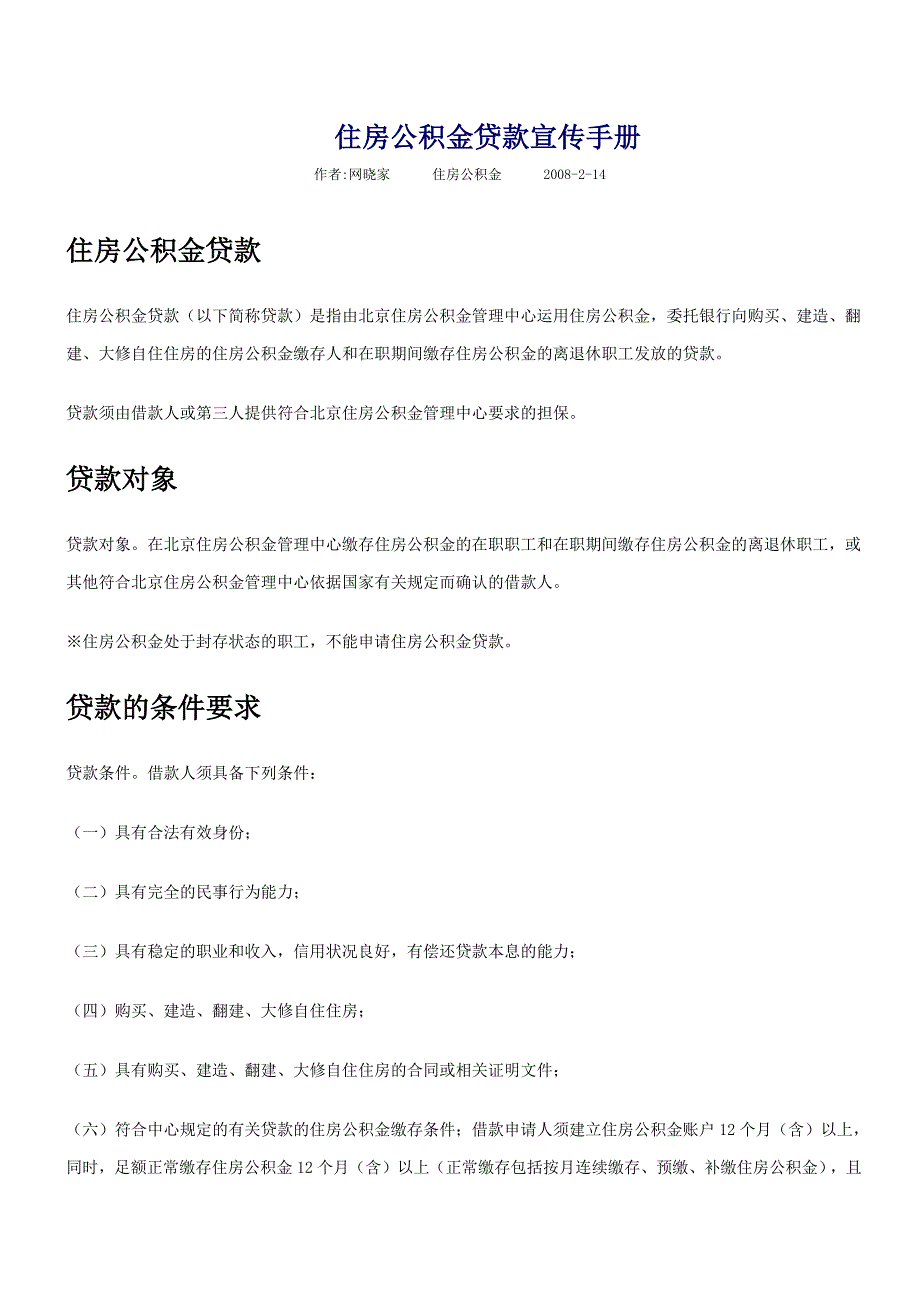 住房公积金贷款宣传手册

作者:网晓家　　住房公积金　　2008-2-14

住房公积金贷款

住房公积金贷款（以下简称贷款）是指由北京住房公积金管理中心运用住房公积金，委托银行向购买、建造、翻建、大修自住住房的住房公积金缴存人和在职期间缴存住房公积金的离退休职工发放的贷款。

贷款须由借款人或第三人提供符合北京住房公积金管理中心要求的担保。

贷款对象

贷款对象。在北京住房公积金管理中心缴存住房公积金的在职职工和在职期间缴存住房公积金的离退休职工，或其他符合北京住房公积金管理中心依据国家有关规定而确认的借款人。

※住房公积金处于封存状态的职工，不能申请住房公积金贷款。

贷款的条件要求

贷款条件。借款人须具备下列条件：

（一）具有合法有效身份；

（二）具有完全的民事行为能力；

（三）具有稳定的职业和收入，信用状况良好，有偿还贷款本息的能力；

（四）购买、建造、翻建、大修自住住房；

（五）具有购买、建造、翻建、大修自住住房的合同或相关证明文件；

（六）符合中心规定的有关贷款的住房公积金缴存条件；借款申请人须建立住房公积金账户 12 个月（含）以上，同时，足额正常缴存住房公积金 12 个月（含）以上（正常缴存包括按月连续缴存、预缴、补缴住房公积金），且